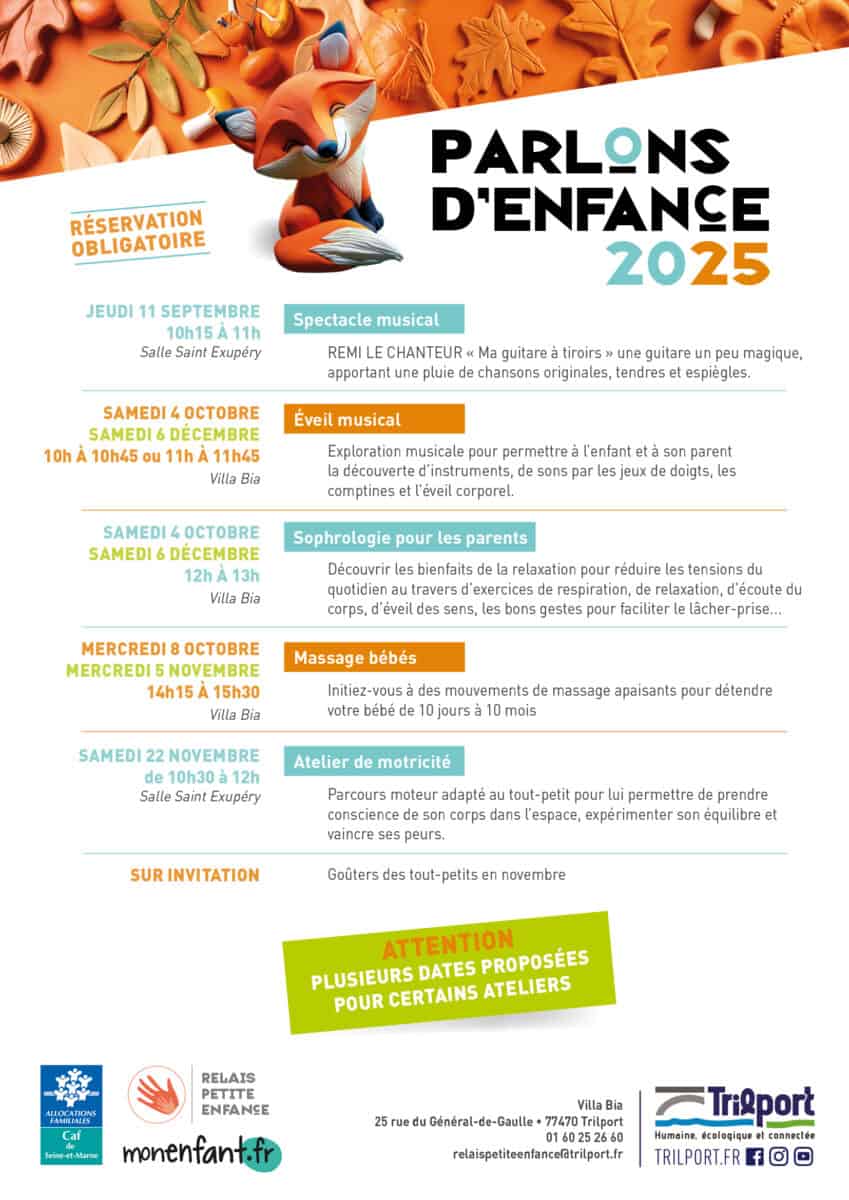 PARLONS D'ENFANCE 2025

RÉSERVATION OBLIGATOIRE

JEUDI 11 SEPTEMBRE
10h15 À 11h
Salle Saint Exupéry

Spectacle musical
REMI LE CHANTEUR « Ma guitare à tiroirs » une guitare un peu magique, apportant une pluie de chansons originales, tendres et espiègles.

SAMEDI 4 OCTOBRE
SAMEDI 6 DÉCEMBRE
10h À 10h45 ou 11h À 11h45
Villa Bia

Éveil musical
Exploration musicale pour permettre à l'enfant et à son parent la découverte d'instruments, de sons par les jeux de doigts, les comptines et l'éveil corporel.

SAMEDI 4 OCTOBRE
SAMEDI 6 DÉCEMBRE
12h À 13h
Villa Bia

Sophrologie pour les parents
Découvrir les bienfaits de la relaxation pour réduire les tensions du quotidien au travers d'exercices de respiration, de relaxation, d'écoute du corps, d'éveil des sens, les bons gestes pour faciliter le lâcher-prise...

MERCREDI 8 OCTOBRE
MERCREDI 5 NOVEMBRE
14h15 À 15h30
Villa Bia

Massage bébés
Initiez-vous à des mouvements de massage apaisants pour détendre votre bébé de 10 jours à 10 mois

SAMEDI 22 NOVEMBRE
de 10h30 à 12h
Salle Saint Exupéry

Atelier de motricité
Parcours moteur adapté au tout-petit pour lui permettre de prendre conscience de son corps dans l'espace, expérimenter son équilibre et vaincre ses peurs.

SUR INVITATION
Goûters des tout-petits en novembre

ATTENTION
PLUSIEURS DATES PROPOSÉES POUR CERTAINS ATELIERS

ALLOCATIONS FAMILIALES
Caf de Seine-et-Marne

RELAIS PETITE ENFANCE

monenfant.fr

Villa Bia
25 rue du Général-de-Gaulle • 77470 Trilport
01 60 25 26 60
relaispetiteenfance@trilport.fr

Trilport
Humaine, écologique et connectée
TRILPORT.FR